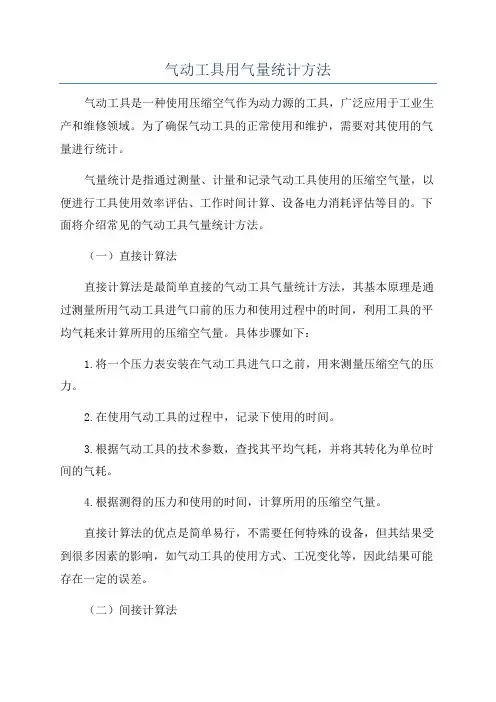 气动工具用气量统计方法

气动工具是一种使用压缩空气作为动力源的工具，广泛应用于工业生产和维修领域。为了确保气动工具的正常使用和维护，需要对其使用的气量进行统计。

气量统计是指通过测量、计量和记录气动工具使用的压缩空气量，以便进行工具使用效率评估、工作时间计算、设备电力消耗评估等目的。下面将介绍常见的气动工具气量统计方法。

（一）直接计算法

直接计算法是最简单直接的气动工具气量统计方法，其基本原理是通过测量所用气动工具进气口前的压力和使用过程中的时间，利用工具的平均气耗来计算所用的压缩空气量。具体步骤如下：

1.将一个压力表安装在气动工具进气口之前，用来测量压缩空气的压力。

2.在使用气动工具的过程中，记录下使用的时间。

3.根据气动工具的技术参数，查找其平均气耗，并将其转化为单位时间的气耗。

4.根据测得的压力和使用的时间，计算所用的压缩空气量。

直接计算法的优点是简单易行，不需要任何特殊的设备，但其结果受到很多因素的影响，如气动工具的使用方式、工况变化等，因此结果可能存在一定的误差。

（二）间接计算法